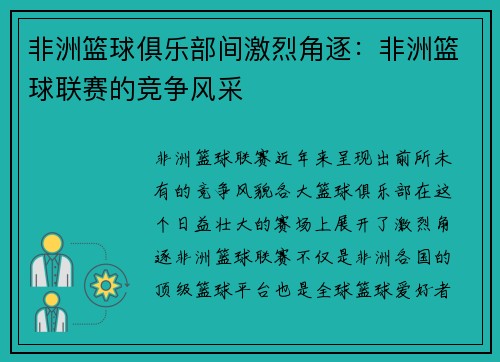 非洲篮球俱乐部间激烈角逐：非洲篮球联赛的竞争风采

非洲篮球联赛近年来呈现出前所未有的竞争风貌各大篮球俱乐部在这个日益壮大的赛场上展开了激烈角逐非洲篮球联赛不仅是非洲各国的顶级篮球平台也是全球篮球爱好者